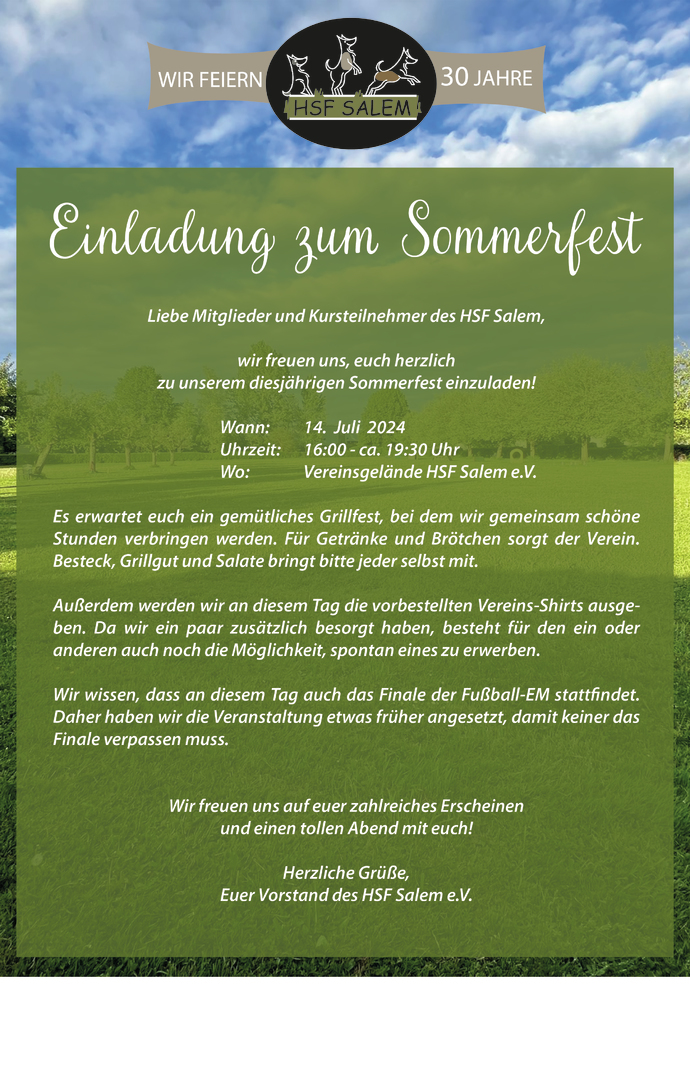 WIR FEIERN HSF SALEM 30 JAHRE

Einladung zum Sommerfest

Liebe Mitglieder und Kursteilnehmer des HSF Salem,

wir freuen uns, euch herzlich zu unserem diesjährigen Sommerfest einzuladen!

Wann: 14. Juli 2024
Uhrzeit: 16:00 - ca. 19:30 Uhr
Wo: Vereinsgelände HSF Salem e.V.

Es erwartet euch ein gemütliches Grillfest, bei dem wir gemeinsam schöne Stunden verbringen werden. Für Getränke und Brötchen sorgt der Verein. Besteck, Grillgut und Salate bringt bitte jeder selbst mit.

Außerdem werden wir an diesem Tag die vorbestellten Vereins-Shirts ausgeben. Da wir ein paar zusätzlich besorgt haben, besteht für den ein oder anderen auch noch die Möglichkeit, spontan eines zu erwerben.

Wir wissen, dass an diesem Tag auch das Finale der Fußball-EM stattfindet. Daher haben wir die Veranstaltung etwas früher angesetzt, damit keiner das Finale verpassen muss.

Wir freuen uns auf euer zahlreiches Erscheinen und einen tollen Abend mit euch!

Herzliche Grüße,
Euer Vorstand des HSF Salem e.V.